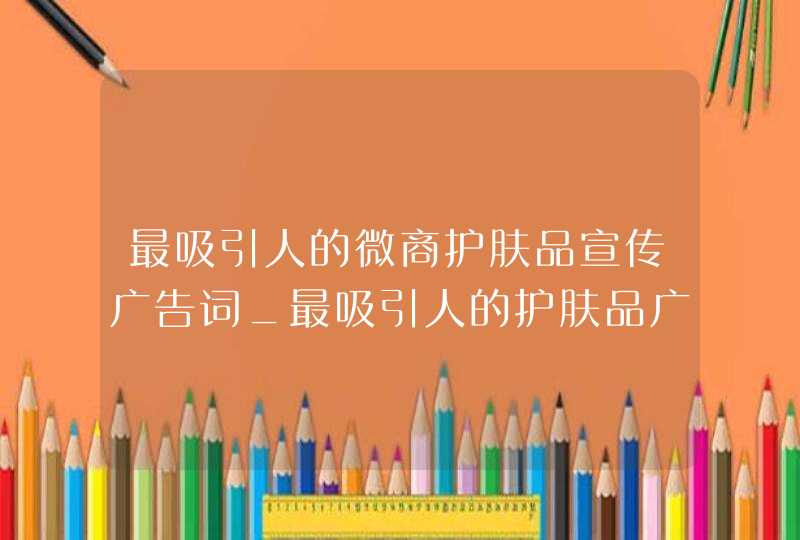 最吸引人的微商护肤品宣传广告词_最吸引人的护肤品广